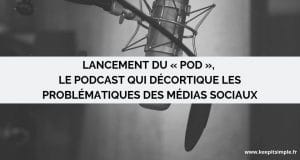 LANCEMENT DU « POD »,
LE PODCAST QUI DÉCORTIQUE LES PROBLÉMATIQUES DES MÉDIAS SOCIAUX

www.keepitsimple.fr